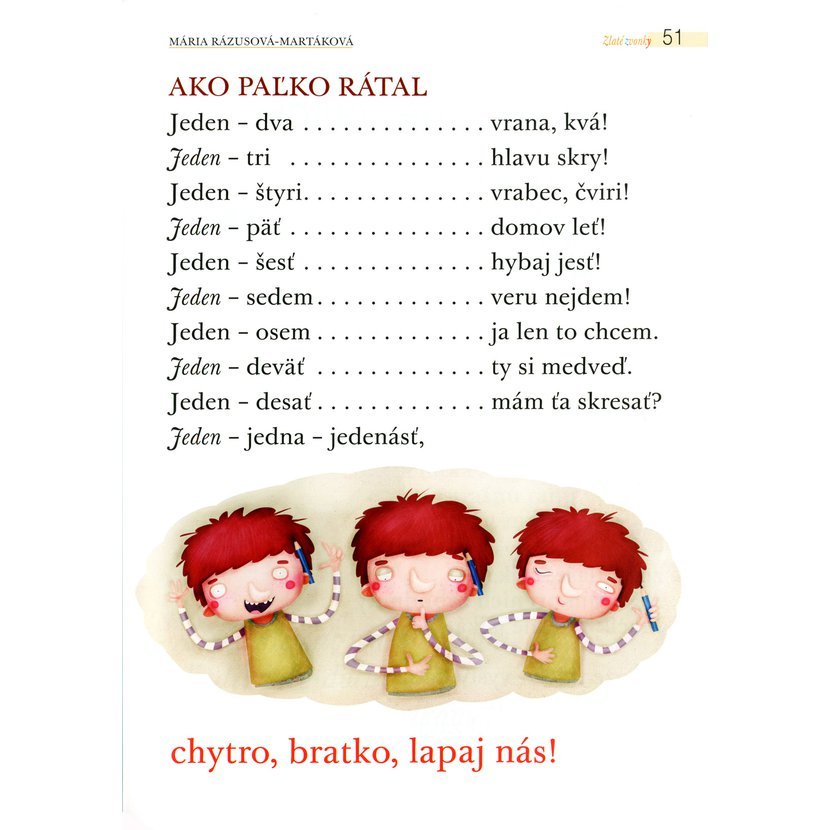 MÁRIA RÁZUSOVÁ-MARTÁKOVÁ

Zlaté zvonky 51

AKO PAĽKO RÁTAL

Jeden - dva vrana, kvá!
Jeden - tri hlavu skry!
Jeden - štyri vrabec, čviri!
Jeden - päť domov leť!
Jeden - šesť hybaj jesť!
Jeden - sedem veru nejdem!
Jeden - osem ja len to chcem.
Jeden - deväť ty si medveď.
Jeden - desať mám ťa skresať?
Jeden - jedna - jedenásť,

chytro, bratko, lapaj nás!